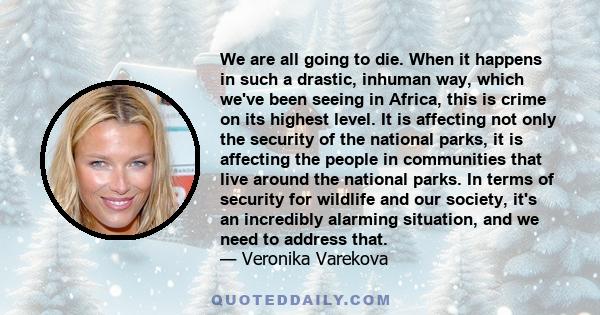 We are all going to die. When it happens in such a drastic, inhuman way, which we've been seeing in Africa, this is crime on its highest level. It is affecting not only the security of the national parks, it is affecting the people in communities that live around the national parks. In terms of security for wildlife and our society, it's an incredibly alarming situation, and we need to address that.
— Veronika Varekova

QUOTEDDAILY.COM